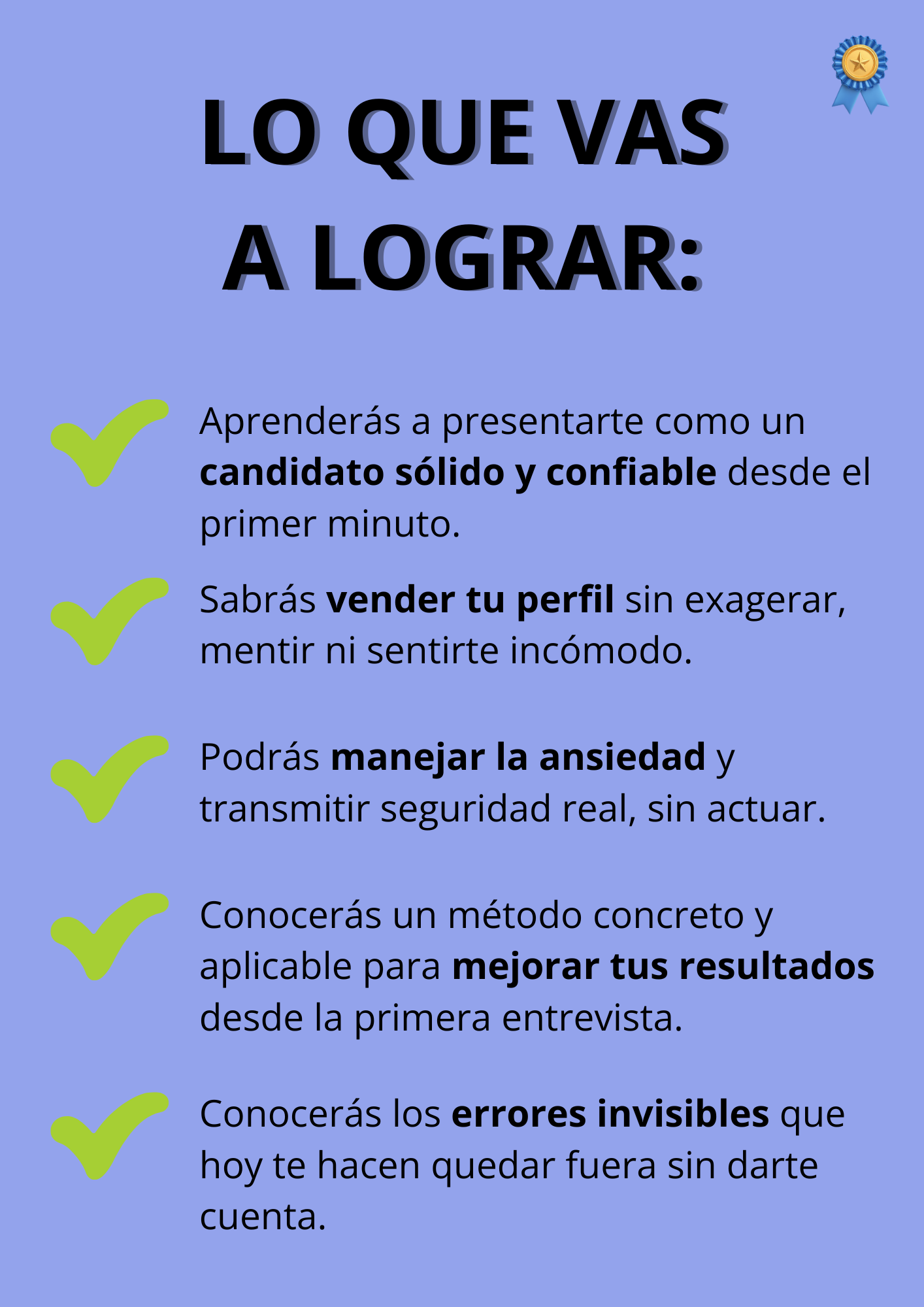 LO QUE VAS
A LOGRAR:

Aprenderás a presentarte como un candidato sólido y confiable desde el primer minuto.

Sabrás vender tu perfil sin exagerar, mentir ni sentirte incómodo.

Podrás manejar la ansiedad y transmitir seguridad real, sin actuar.

Conocerás un método concreto y aplicable para mejorar tus resultados desde la primera entrevista.

Conocerás los errores invisibles que hoy te hacen quedar fuera sin darte cuenta.